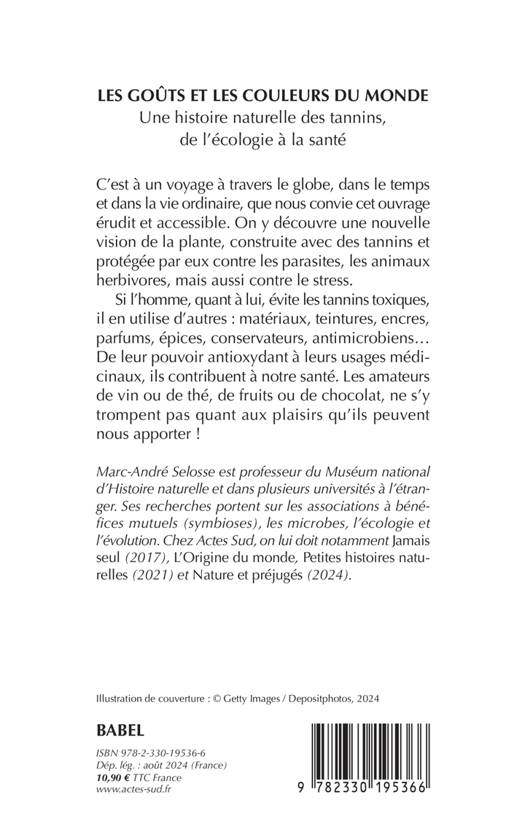 LES GOÛTS ET LES COULEURS DU MONDE
Une histoire naturelle des tannins, de l'écologie à la santé

C'est à un voyage à travers le globe, dans le temps et dans la vie ordinaire, que nous convie cet ouvrage érudit et accessible. On y découvre une nouvelle vision de la plante, construite avec des tannins et protégée par eux contre les parasites, les animaux herbivores, mais aussi contre le stress.

Si l'homme, quant à lui, évite les tannins toxiques, il en utilise d'autres : matériaux, teintures, encres, parfums, épices, conservateurs, antimicrobiens… De leur pouvoir antioxydant à leurs usages médicinaux, ils contribuent à notre santé. Les amateurs de vin ou de thé, de fruits ou de chocolat, ne s'y trompent pas quant aux plaisirs qu'ils peuvent nous apporter !

Marc-André Selosse est professeur du Muséum national d'Histoire naturelle et dans plusieurs universités à l'étranger. Ses recherches portent sur les associations à bénéfices mutuels (symbioses), les microbes, l'écologie et l'évolution. Chez Actes Sud, on lui doit notamment Jamais seul (2017), L'Origine du monde, Petites histoires naturelles (2021) et Nature et préjugés (2024).

Illustration de couverture : © Getty Images / Depositphotos, 2024

BABEL

ISBN 978-2-330-19536-6
Dép. lég. : août 2024 (France)
10,90 € TTC France
www.actes-sud.fr

9 782330 195366